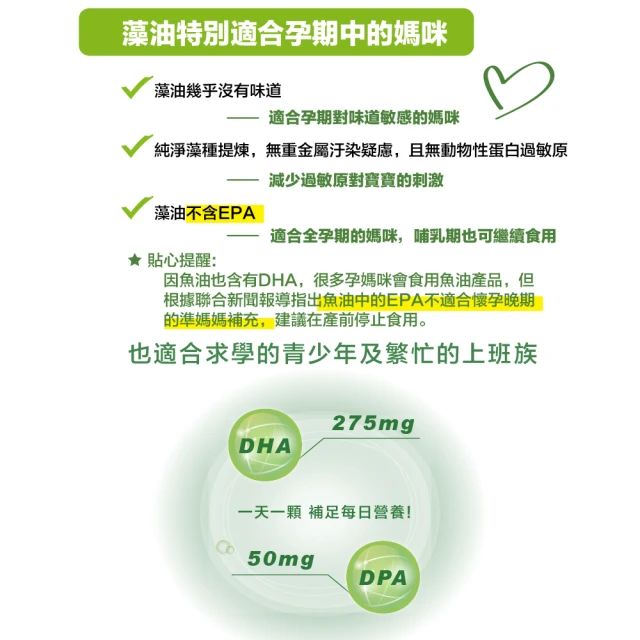 藻油特別適合孕期中的媽咪

✓ 藻油幾乎沒有味道

—— 適合孕期對味道敏感的媽咪

✓ 純淨藻種提煉，無重金屬汙染疑慮，且無動物性蛋白過敏原

—— 減少過敏原對寶寶的刺激

✓ 藻油不含EPA

—— 適合全孕期的媽咪，哺乳期也可繼續食用

★ 貼心提醒:

因魚油也含有DHA，很多孕媽咪會食用魚油產品，但根據聯合新聞報導指出魚油中的EPA不適合懷孕晚期的準媽媽補充，建議在產前停止食用。

也適合求學的青少年及繁忙的上班族

DHA

275mg

一天一顆 補足每日營養!

50mg

DPA